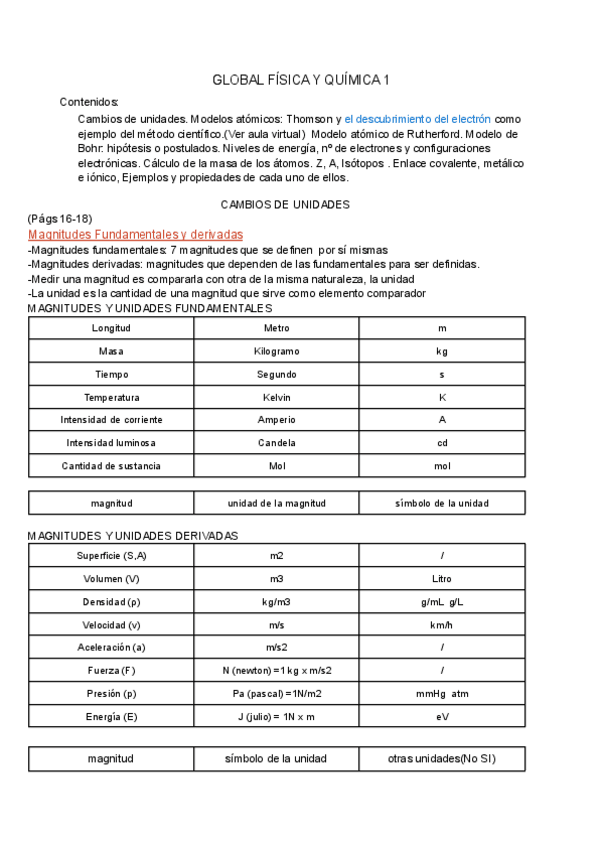 GLOBAL FÍSICA Y QUÍMICA 1

Contenidos:

Cambios de unidades. Modelos atómicos: Thomson y el descubrimiento del electrón como ejemplo del método científico.(Ver aula virtual) Modelo atómico de Rutherford. Modelo de Bohr: hipótesis o postulados. Niveles de energía, nº de electrones y configuraciones electrónicas. Cálculo de la masa de los átomos. Z, A, Isótopos . Enlace covalente, metálico e iónico, Ejemplos y propiedades de cada uno de ellos.

CAMBIOS DE UNIDADES

(Págs 16-18)

Magnitudes Fundamentales y derivadas

-Magnitudes fundamentales: 7 magnitudes que se definen por sí mismas
-Magnitudes derivadas: magnitudes que dependen de las fundamentales para ser definidas.
-Medir una magnitud es compararla con otra de la misma naturaleza, la unidad
-La unidad es la cantidad de una magnitud que sirve como elemento comparador

MAGNITUDES Y UNIDADES FUNDAMENTALES

| Longitud | Metro | m |
|---|---|---|
| Masa | Kilogramo | kg |
| Tiempo | Segundo | s |
| Temperatura | Kelvin | K |
| Intensidad de corriente | Amperio | A |
| Intensidad luminosa | Candela | cd |
| Cantidad de sustancia | Mol | mol |

| magnitud | unidad de la magnitud | símbolo de la unidad |
|---|---|---|

MAGNITUDES Y UNIDADES DERIVADAS

| Superficie (S,A) | m2 | / |
|---|---|---|
| Volumen (V) | m3 | Litro |
| Densidad (ρ) | kg/m3 | g/mL g/L |
| Velocidad (v) | m/s | km/h |
| Aceleración (a) | m/s2 | / |
| Fuerza (F) | N (newton) = 1 kg x m/s2 | / |
| Presión (p) | Pa (pascal) = 1N/m2 | mmHg atm |
| Energía (E) | J (julio) = 1N x m | eV |

| magnitud | símbolo de la unidad | otras unidades(No SI) |
|---|---|---|